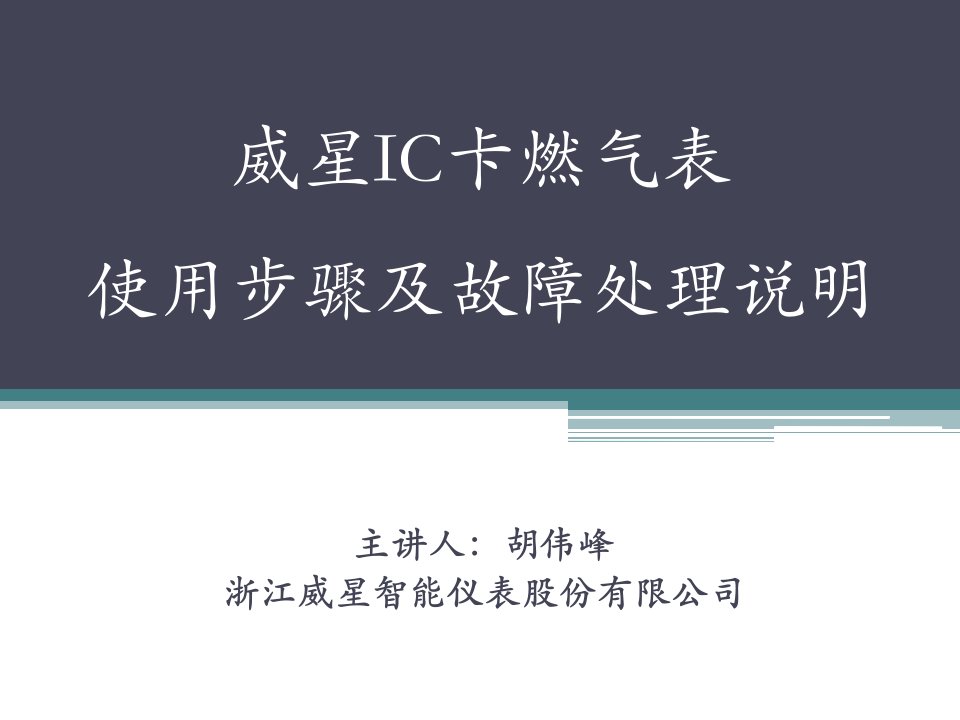 威星IC卡燃气表
使用步骤及故障处理说明

主讲人：胡伟峰
浙江威星智能仪表股份有限公司